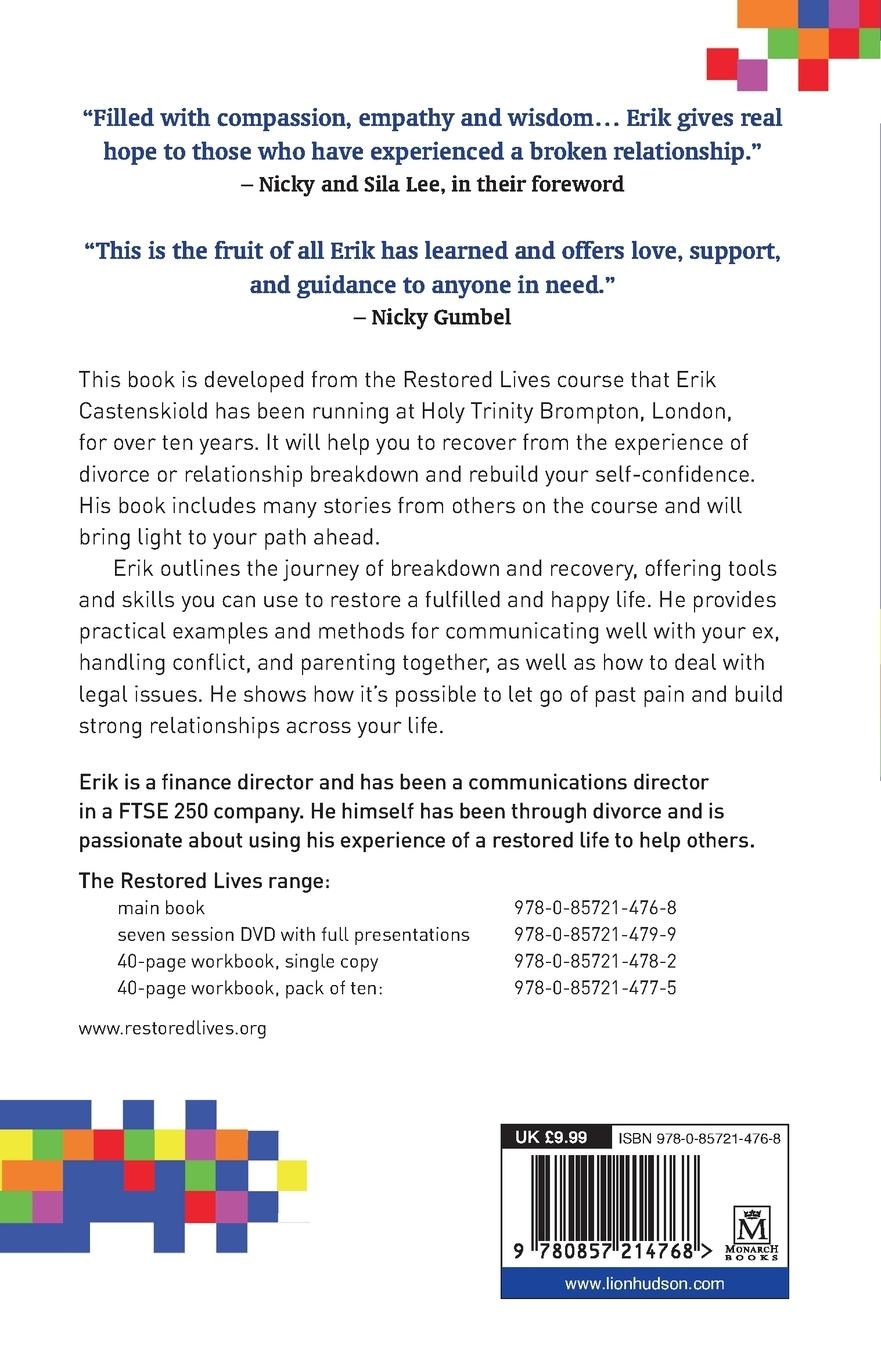 "Filled with compassion, empathy and wisdom… Erik gives real hope to those who have experienced a broken relationship."
– Nicky and Sila Lee, in their foreword

"This is the fruit of all Erik has learned and offers love, support, and guidance to anyone in need."
– Nicky Gumbel

This book is developed from the Restored Lives course that Erik Castenskiold has been running at Holy Trinity Brompton, London, for over ten years. It will help you to recover from the experience of divorce or relationship breakdown and rebuild your self-confidence. His book includes many stories from others on the course and will bring light to your path ahead.

Erik outlines the journey of breakdown and recovery, offering tools and skills you can use to restore a fulfilled and happy life. He provides practical examples and methods for communicating well with your ex, handling conflict, and parenting together, as well as how to deal with legal issues. He shows how it's possible to let go of past pain and build strong relationships across your life.

Erik is a finance director and has been a communications director in a FTSE 250 company. He himself has been through divorce and is passionate about using his experience of a restored life to help others.

The Restored Lives range:

| | |
|---|---|
| main book | 978-0-85721-476-8 |
| seven session DVD with full presentations | 978-0-85721-479-9 |
| 40-page workbook, single copy | 978-0-85721-478-2 |
| 40-page workbook, pack of ten: | 978-0-85721-477-5 |

www.restoredlives.org

UK £9.99 ISBN 978-0-85721-476-8

9 780857 214768 >

M
MONARCH BOOKS

www.lionhudson.com